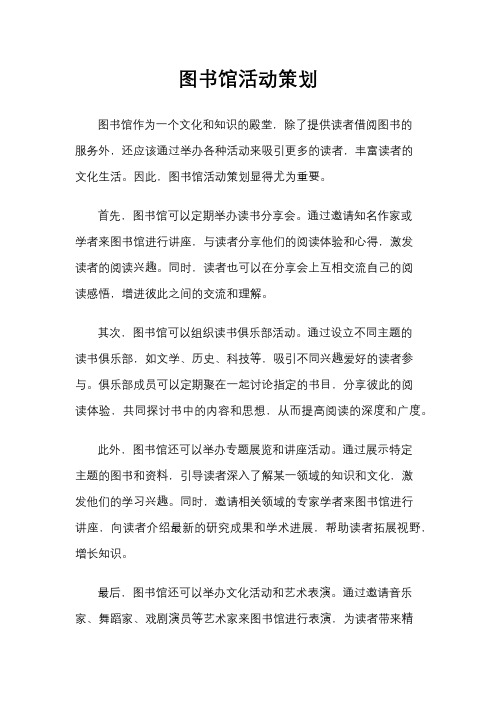 图书馆活动策划

图书馆作为一个文化和知识的殿堂，除了提供读者借阅图书的服务外，还应该通过举办各种活动来吸引更多的读者，丰富读者的文化生活。因此，图书馆活动策划显得尤为重要。

首先，图书馆可以定期举办读书分享会。通过邀请知名作家或学者来图书馆进行讲座，与读者分享他们的阅读体验和心得，激发读者的阅读兴趣。同时，读者也可以在分享会上互相交流自己的阅读感悟，增进彼此之间的交流和理解。

其次，图书馆可以组织读书俱乐部活动。通过设立不同主题的读书俱乐部，如文学、历史、科技等，吸引不同兴趣爱好的读者参与。俱乐部成员可以定期聚在一起讨论指定的书目，分享彼此的阅读体验，共同探讨书中的内容和思想，从而提高阅读的深度和广度。

此外，图书馆还可以举办专题展览和讲座活动。通过展示特定主题的图书和资料，引导读者深入了解某一领域的知识和文化，激发他们的学习兴趣。同时，邀请相关领域的专家学者来图书馆进行讲座，向读者介绍最新的研究成果和学术进展，帮助读者拓展视野，增长知识。

最后，图书馆还可以举办文化活动和艺术表演。通过邀请音乐家、舞蹈家、戏剧演员等艺术家来图书馆进行表演，为读者带来精